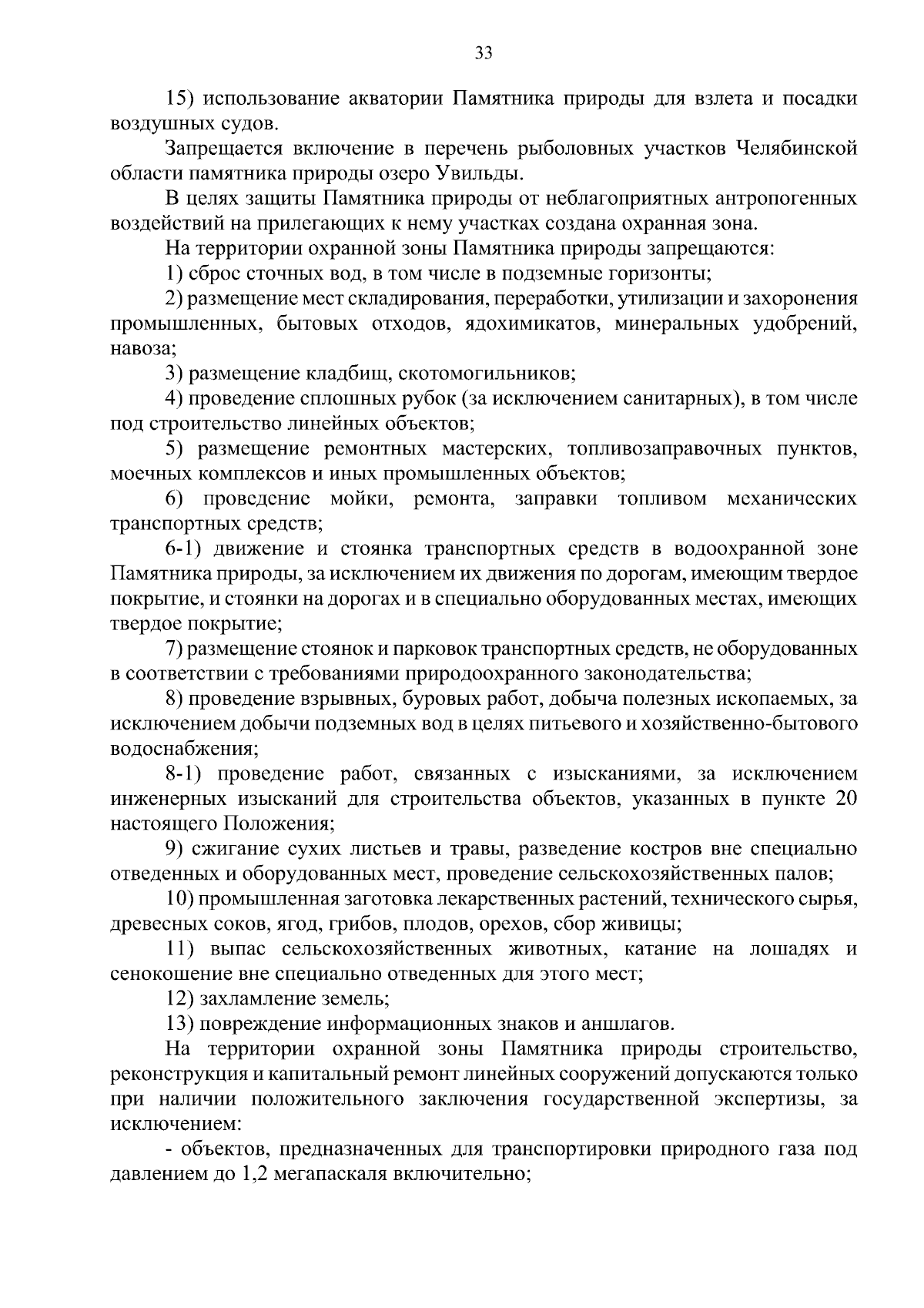 33

15) использование акватории Памятника природы для взлета и посадки воздушных судов.

Запрещается включение в перечень рыболовных участков Челябинской области памятника природы озеро Увильды.

В целях защиты Памятника природы от неблагоприятных антропогенных воздействий на прилегающих к нему участках создана охранная зона.

На территории охранной зоны Памятника природы запрещаются:

1) сброс сточных вод, в том числе в подземные горизонты;

2) размещение мест складирования, переработки, утилизации и захоронения промышленных, бытовых отходов, ядохимикатов, минеральных удобрений, навоза;

3) размещение кладбищ, скотомогильников;

4) проведение сплошных рубок (за исключением санитарных), в том числе под строительство линейных объектов;

5) размещение ремонтных мастерских, топливозаправочных пунктов, моечных комплексов и иных промышленных объектов;

6) проведение мойки, ремонта, заправки топливом механических транспортных средств;

6-1) движение и стоянка транспортных средств в водоохранной зоне Памятника природы, за исключением их движения по дорогам, имеющим твердое покрытие, и стоянки на дорогах и в специально оборудованных местах, имеющих твердое покрытие;

7) размещение стоянок и парковок транспортных средств, не оборудованных в соответствии с требованиями природоохранного законодательства;

8) проведение взрывных, буровых работ, добыча полезных ископаемых, за исключением добычи подземных вод в целях питьевого и хозяйственно-бытового водоснабжения;

8-1) проведение работ, связанных с изысканиями, за исключением инженерных изысканий для строительства объектов, указанных в пункте 20 настоящего Положения;

9) сжигание сухих листьев и травы, разведение костров вне специально отведенных и оборудованных мест, проведение сельскохозяйственных палов;

10) промышленная заготовка лекарственных растений, технического сырья, древесных соков, ягод, грибов, плодов, орехов, сбор живицы;

11) выпас сельскохозяйственных животных, катание на лошадях и сенокошение вне специально отведенных для этого мест;

12) захламление земель;

13) повреждение информационных знаков и аншлагов.

На территории охранной зоны Памятника природы строительство, реконструкция и капитальный ремонт линейных сооружений допускаются только при наличии положительного заключения государственной экспертизы, за исключением:

- объектов, предназначенных для транспортировки природного газа под давлением до 1,2 мегапаскаля включительно;